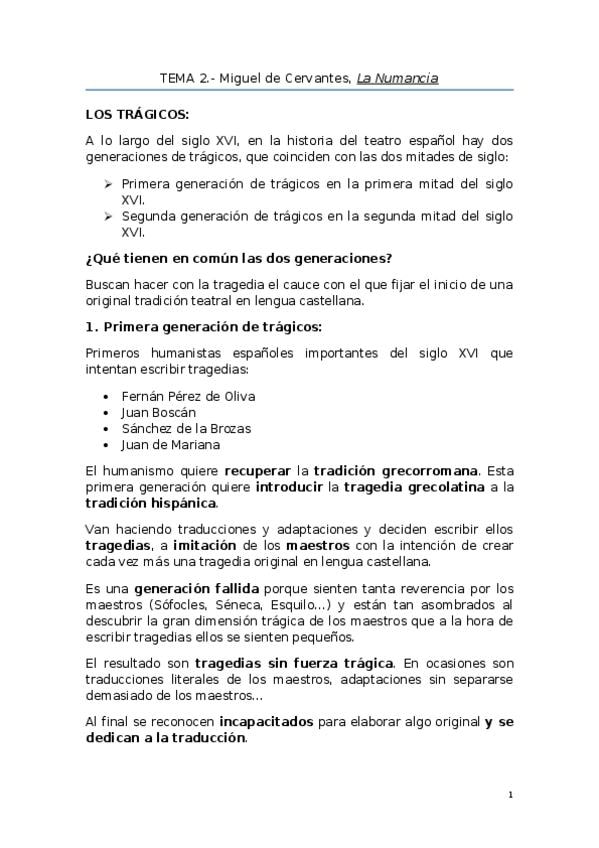 TEMA 2.- Miguel de Cervantes, La Numancia

LOS TRÁGICOS:

A lo largo del siglo XVI, en la historia del teatro español hay dos generaciones de trágicos, que coinciden con las dos mitades de siglo:

➢ Primera generación de trágicos en la primera mitad del siglo XVI.
➢ Segunda generación de trágicos en la segunda mitad del siglo XVI.

¿Qué tienen en común las dos generaciones?

Buscan hacer con la tragedia el cauce con el que fijar el inicio de una original tradición teatral en lengua castellana.

1. Primera generación de trágicos:

Primeros humanistas españoles importantes del siglo XVI que intentan escribir tragedias:

• Fernán Pérez de Oliva
• Juan Boscán
• Sánchez de la Brozas
• Juan de Mariana

El humanismo quiere recuperar la tradición grecorromana. Esta primera generación quiere introducir la tragedia grecolatina a la tradición hispánica.

Van haciendo traducciones y adaptaciones y deciden escribir ellos tragedias, a imitación de los maestros con la intención de crear cada vez más una tragedia original en lengua castellana.

Es una generación fallida porque sienten tanta reverencia por los maestros (Sófocles, Séneca, Esquilo…) y están tan asombrados al descubrir la gran dimensión trágica de los maestros que a la hora de escribir tragedias ellos se sienten pequeños.

El resultado son tragedias sin fuerza trágica. En ocasiones son traducciones literales de los maestros, adaptaciones sin separarse demasiado de los maestros…

Al final se reconocen incapacitados para elaborar algo original y se dedican a la traducción.

1